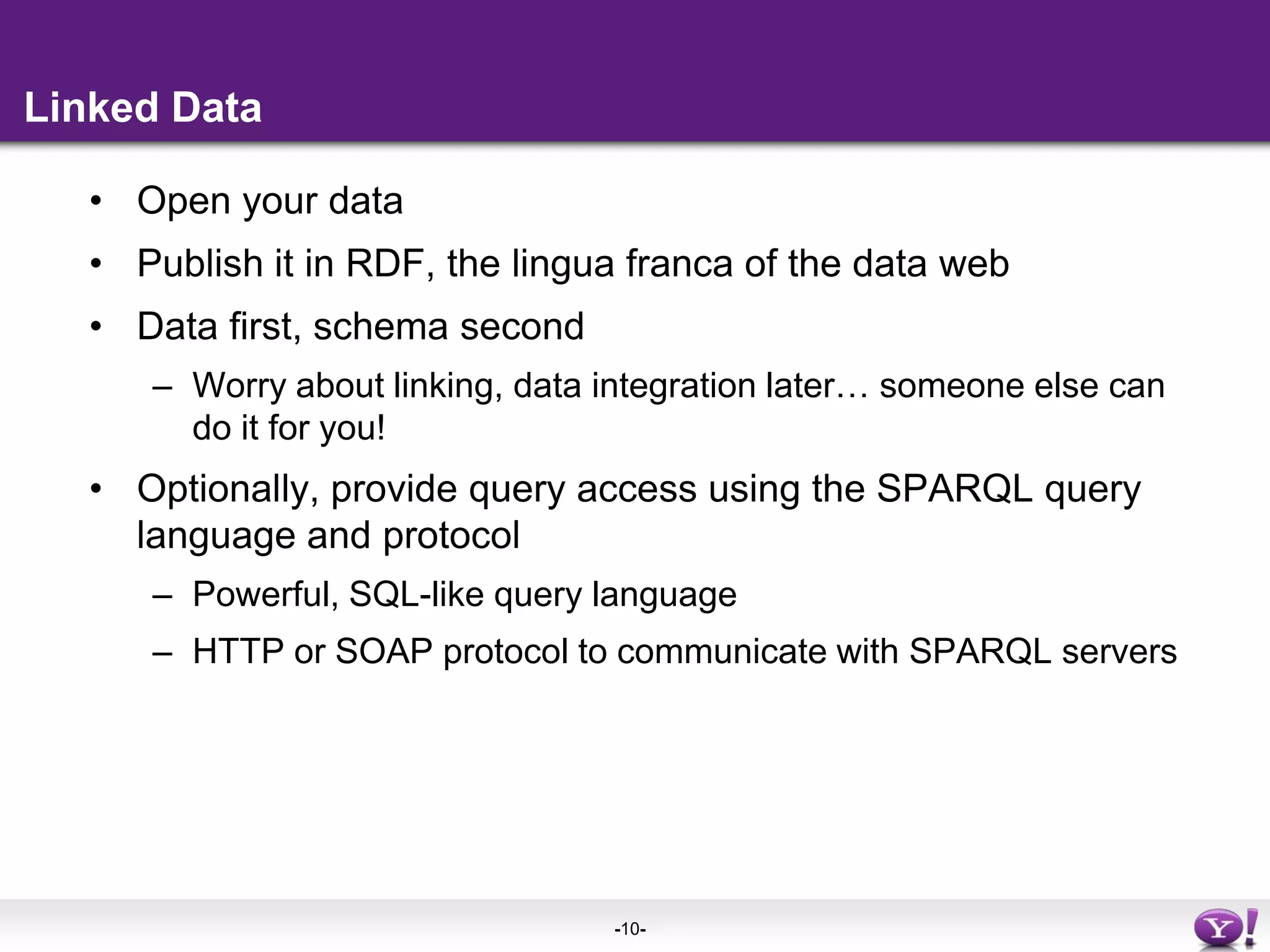 Linked Data

• Open your data
• Publish it in RDF, the lingua franca of the data web
• Data first, schema second
– Worry about linking, data integration later… someone else can do it for you!
• Optionally, provide query access using the SPARQL query language and protocol
– Powerful, SQL-like query language
– HTTP or SOAP protocol to communicate with SPARQL servers

-10-

Y!